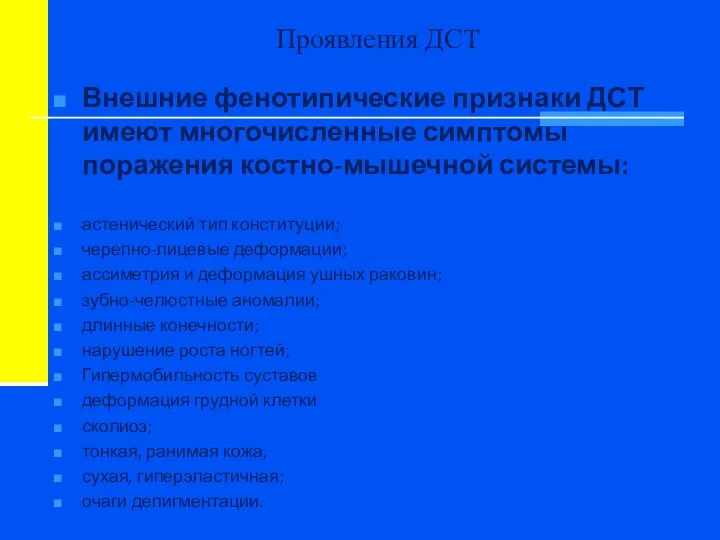 Проявления ДСТ

Внешние фенотипические признаки ДСТ имеют многочисленные симптомы поражения костно-мышечной системы:

астенический тип конституции;
черепно-лицевые деформации;
ассиметрия и деформация ушных раковин;
зубно-челюстные аномалии;
длинные конечности;
нарушение роста ногтей;
Гипермобильность суставов
деформация грудной клетки
сколиоз;
тонкая, ранимая кожа,
сухая, гиперэластичная;
очаги депигментации.